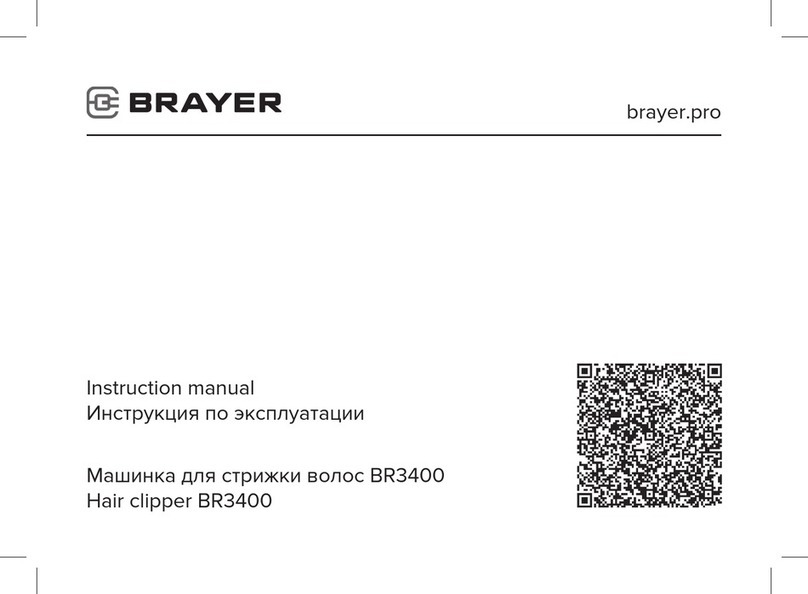 BRAYER

brayer.pro

Instruction manual
Инструкция по эксплуатации

Машинка для стрижки волос BR3400
Hair clipper BR3400